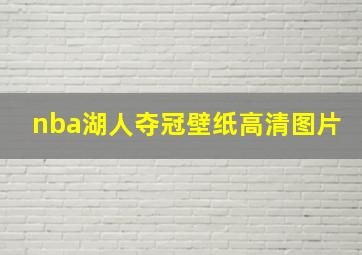 nba湖人夺冠壁纸高清图片